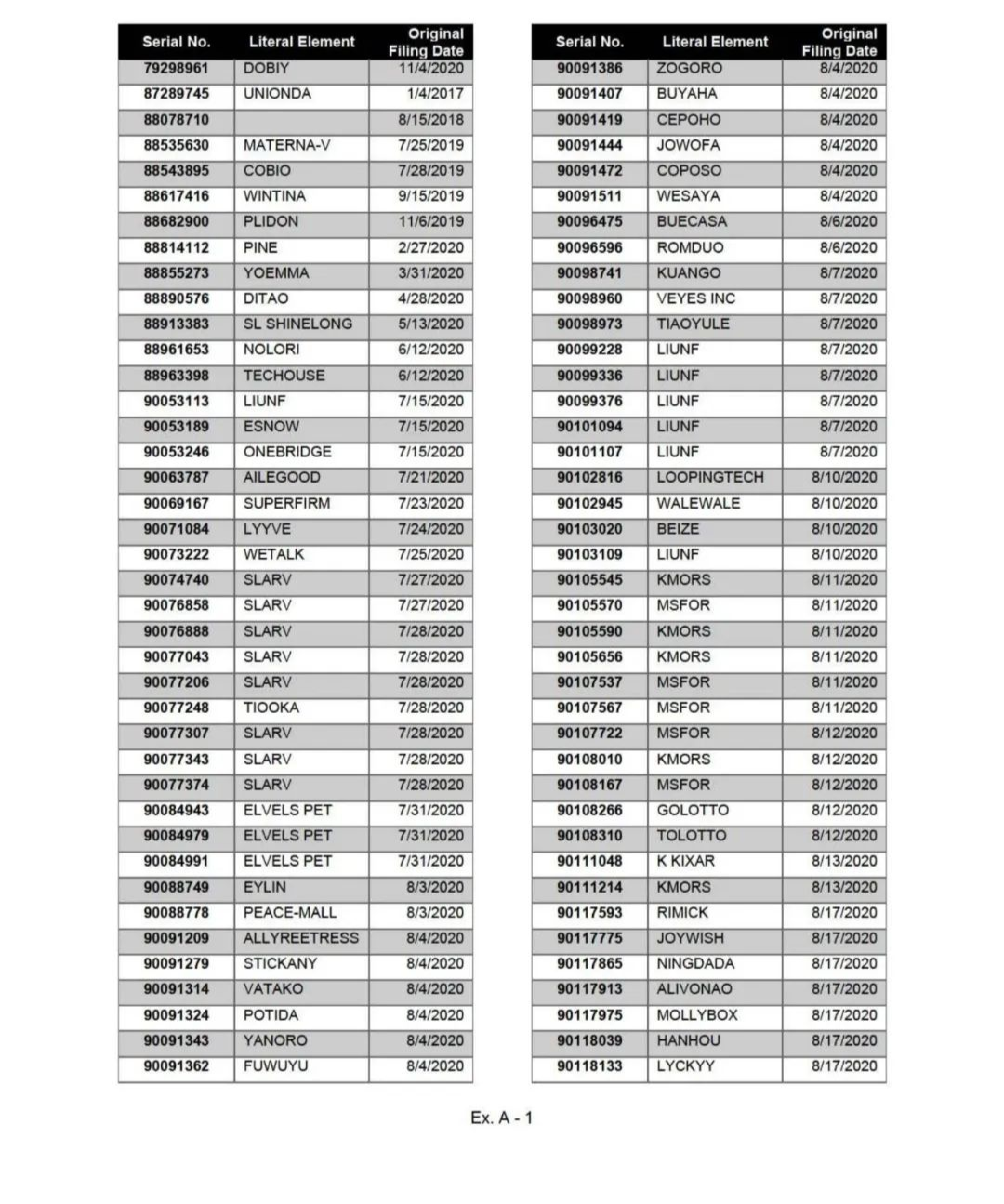 | Serial No. | Literal Element | Original Filing Date |
|---|---|---|
| 79298961 | DOBIY | 11/4/2020 |
| 87289745 | UNIONDA | 1/4/2017 |
| 88078710 | | 8/15/2018 |
| 88535630 | MATERNA-V | 7/25/2019 |
| 88543895 | COBIO | 7/28/2019 |
| 88617416 | WINTINA | 9/15/2019 |
| 88682900 | PLIDON | 11/6/2019 |
| 88814112 | PINE | 2/27/2020 |
| 88855273 | YOEMMA | 3/31/2020 |
| 88890576 | DITAO | 4/28/2020 |
| 88913383 | SL SHINELONG | 5/13/2020 |
| 88961653 | NOLORI | 6/12/2020 |
| 88963398 | TECHOUSE | 6/12/2020 |
| 90053113 | LIUNF | 7/15/2020 |
| 90053189 | ESNOW | 7/15/2020 |
| 90053246 | ONEBRIDGE | 7/15/2020 |
| 90063787 | AILEGOOD | 7/21/2020 |
| 90069167 | SUPERFIRM | 7/23/2020 |
| 90071084 | LYYVE | 7/24/2020 |
| 90073222 | WETALK | 7/25/2020 |
| 90074740 | SLARV | 7/27/2020 |
| 90076858 | SLARV | 7/27/2020 |
| 90076888 | SLARV | 7/28/2020 |
| 90077043 | SLARV | 7/28/2020 |
| 90077206 | SLARV | 7/28/2020 |
| 90077248 | TIOOKA | 7/28/2020 |
| 90077307 | SLARV | 7/28/2020 |
| 90077343 | SLARV | 7/28/2020 |
| 90077374 | SLARV | 7/28/2020 |
| 90084943 | ELVELS PET | 7/31/2020 |
| 90084979 | ELVELS PET | 7/31/2020 |
| 90084991 | ELVELS PET | 7/31/2020 |
| 90088749 | EYLIN | 8/3/2020 |
| 90088778 | PEACE-MALL | 8/3/2020 |
| 90091209 | ALLYREETRESS | 8/4/2020 |
| 90091279 | STICKANY | 8/4/2020 |
| 90091314 | VATAKO | 8/4/2020 |
| 90091324 | POTIDA | 8/4/2020 |
| 90091343 | YANORO | 8/4/2020 |
| 90091362 | FUWUYU | 8/4/2020 |

| Serial No. | Literal Element | Original Filing Date |
|---|---|---|
| 90091386 | ZOGORO | 8/4/2020 |
| 90091407 | BUYAHA | 8/4/2020 |
| 90091419 | CEPOHO | 8/4/2020 |
| 90091444 | JOWOFA | 8/4/2020 |
| 90091472 | COPOSO | 8/4/2020 |
| 90091511 | WESAYA | 8/4/2020 |
| 90096475 | BUECASA | 8/6/2020 |
| 90096596 | ROMDUO | 8/6/2020 |
| 90098741 | KUANGO | 8/7/2020 |
| 90098960 | VEYES INC | 8/7/2020 |
| 90098973 | TIAOYULE | 8/7/2020 |
| 90099228 | LIUNF | 8/7/2020 |
| 90099336 | LIUNF | 8/7/2020 |
| 90099376 | LIUNF | 8/7/2020 |
| 90101094 | LIUNF | 8/7/2020 |
| 90101107 | LIUNF | 8/7/2020 |
| 90102816 | LOOPINGTECH | 8/10/2020 |
| 90102945 | WALEWALE | 8/10/2020 |
| 90103020 | BEIZE | 8/10/2020 |
| 90103109 | LIUNF | 8/10/2020 |
| 90105545 | KMORS | 8/11/2020 |
| 90105570 | MSFOR | 8/11/2020 |
| 90105590 | KMORS | 8/11/2020 |
| 90105656 | KMORS | 8/11/2020 |
| 90107537 | MSFOR | 8/11/2020 |
| 90107567 | MSFOR | 8/11/2020 |
| 90107722 | MSFOR | 8/12/2020 |
| 90108010 | KMORS | 8/12/2020 |
| 90108167 | MSFOR | 8/12/2020 |
| 90108266 | GOLOTTO | 8/12/2020 |
| 90108310 | TOLOTTO | 8/12/2020 |
| 90111048 | K KIXAR | 8/13/2020 |
| 90111214 | KMORS | 8/13/2020 |
| 90117593 | RIMICK | 8/17/2020 |
| 90117775 | JOYWISH | 8/17/2020 |
| 90117865 | NINGDADA | 8/17/2020 |
| 90117913 | ALIVONAO | 8/17/2020 |
| 90117975 | MOLLYBOX | 8/17/2020 |
| 90118039 | HANHOU | 8/17/2020 |
| 90118133 | LYCKYY | 8/17/2020 |

Ex. A - 1